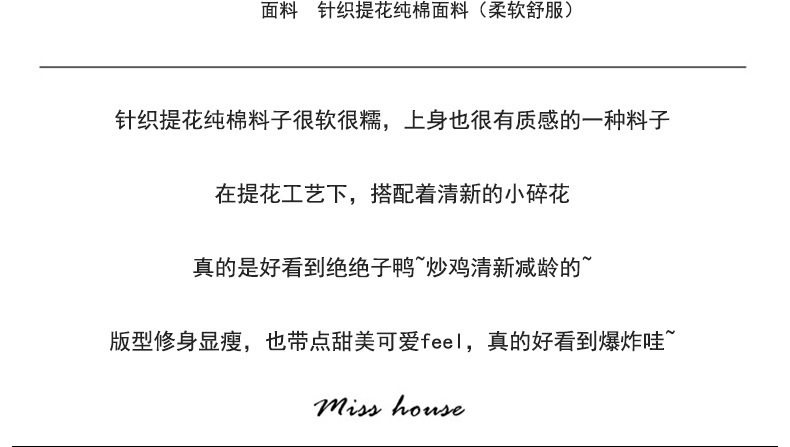 面料 针织提花纯棉面料（柔软舒服）

针织提花纯棉料子很软很糯，上身也很有质感的一种料子

在提花工艺下，搭配着清新的小碎花

真的是好看到绝绝子鸭~炒鸡清新减龄的~

版型修身显瘦，也带点甜美可爱feel，真的好看到爆炸哇~

Miss house